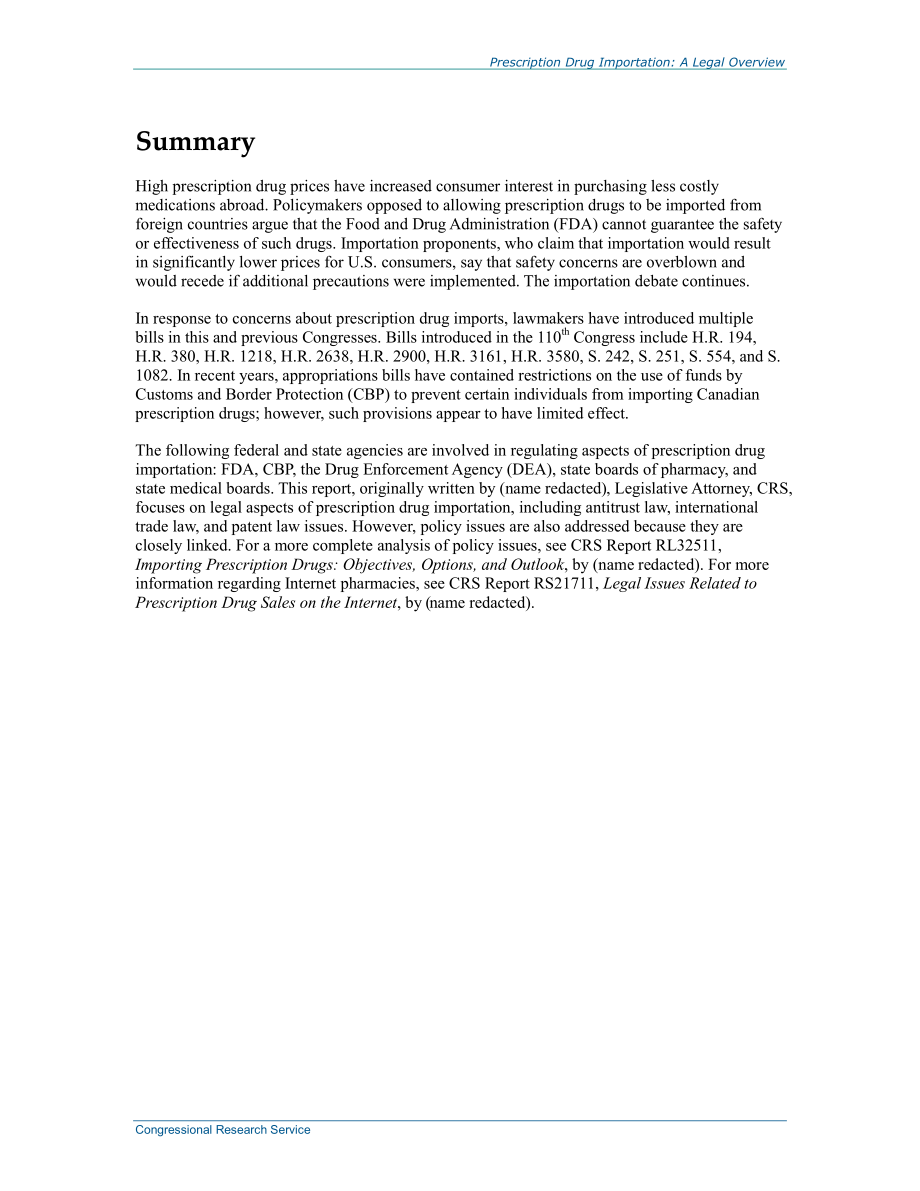 Prescription Drug Importation: A Legal Overview

Summary

High prescription drug prices have increased consumer interest in purchasing less costly medications abroad. Policymakers opposed to allowing prescription drugs to be imported from foreign countries argue that the Food and Drug Administration (FDA) cannot guarantee the safety or effectiveness of such drugs. Importation proponents, who claim that importation would result in significantly lower prices for U.S. consumers, say that safety concerns are overblown and would recede if additional precautions were implemented. The importation debate continues.

In response to concerns about prescription drug imports, lawmakers have introduced multiple bills in this and previous Congresses. Bills introduced in the 110$^{th}$ Congress include H.R. 194, H.R. 380, H.R. 1218, H.R. 2638, H.R. 2900, H.R. 3161, H.R. 3580, S. 242, S. 251, S. 554, and S. 1082. In recent years, appropriations bills have contained restrictions on the use of funds by Customs and Border Protection (CBP) to prevent certain individuals from importing Canadian prescription drugs; however, such provisions appear to have limited effect.

The following federal and state agencies are involved in regulating aspects of prescription drug importation: FDA, CBP, the Drug Enforcement Agency (DEA), state boards of pharmacy, and state medical boards. This report, originally written by (name redacted), Legislative Attorney, CRS, focuses on legal aspects of prescription drug importation, including antitrust law, international trade law, and patent law issues. However, policy issues are also addressed because they are closely linked. For a more complete analysis of policy issues, see CRS Report RL32511, Importing Prescription Drugs: Objectives, Options, and Outlook, by (name redacted). For more information regarding Internet pharmacies, see CRS Report RS21711, Legal Issues Related to Prescription Drug Sales on the Internet, by (name redacted).

Congressional Research Service